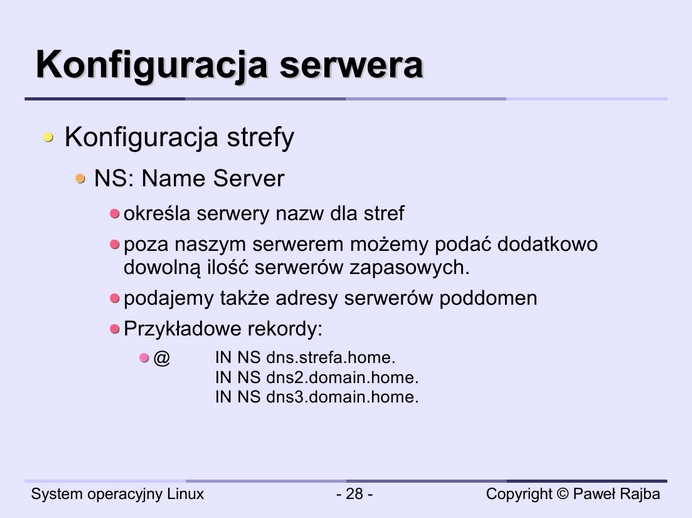 Konfiguracja serwera

Konfiguracja strefy

NS: Name Server

określa serwery nazw dla stref

poza naszym serwerem możemy podać dodatkowo dowolną ilość serwerów zapasowych.

podajemy także adresy serwerów poddomen

Przykładowe rekordy:

@ IN NS dns.strefa.home.
IN NS dns2.domain.home.
IN NS dns3.domain.home.

System operacyjny Linux - 28 - Copyright © Paweł Rajba